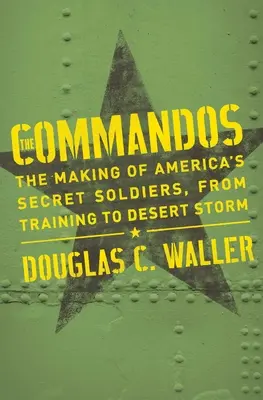 THE COMMANDOS

THE MAKING OF AMERICA'S SECRET SOLDIERS, FROM TRAINING TO DESERT STORM

DOUGLAS C. WALLER